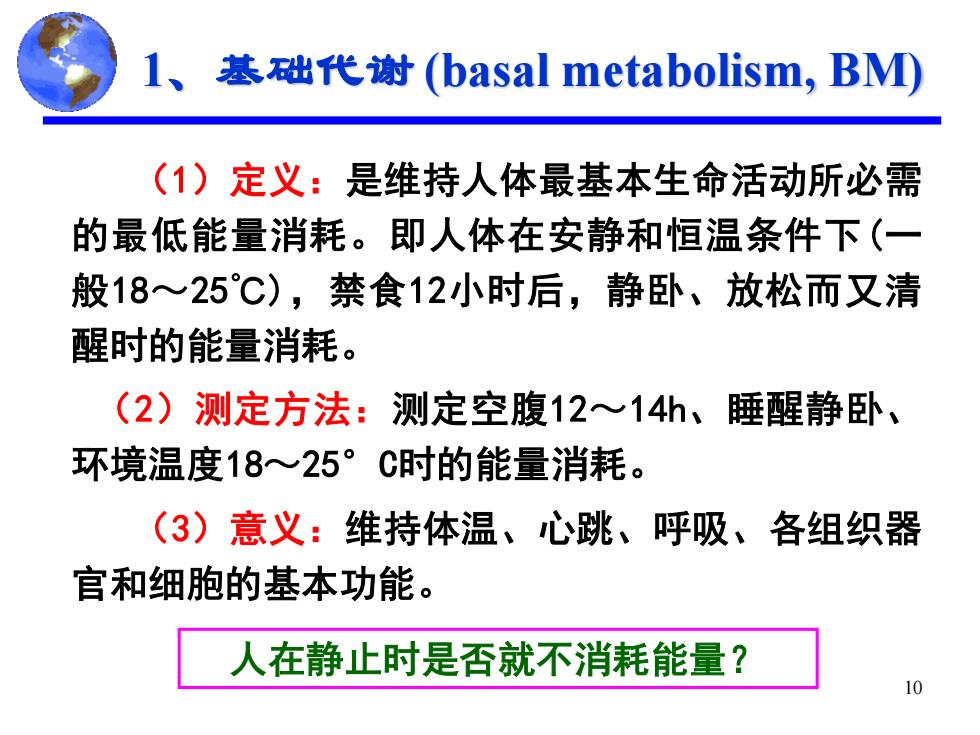 1、基础代谢 (basal metabolism, BM)

（1）定义：是维持人体最基本生命活动所必需的最低能量消耗。即人体在安静和恒温条件下(一般18～25℃)，禁食12小时后，静卧、放松而又清醒时的能量消耗。

（2）测定方法：测定空腹12～14h、睡醒静卧、环境温度18～25° C时的能量消耗。

（3）意义：维持体温、心跳、呼吸、各组织器官和细胞的基本功能。

人在静止时是否就不消耗能量？

10